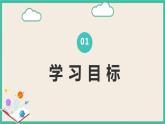 01

学习目标